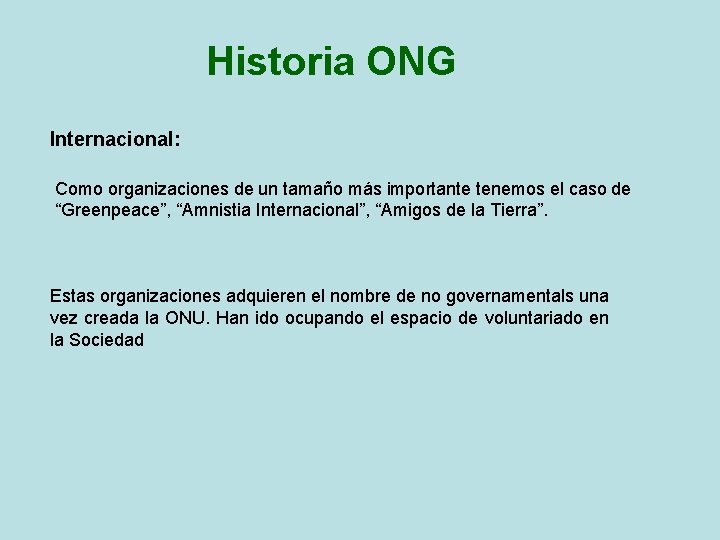 Historia ONG

Internacional:

Como organizaciones de un tamaño más importante tenemos el caso de “Greenpeace”, “Amnistia Internacional”, “Amigos de la Tierra”.

Estas organizaciones adquieren el nombre de no governamentals una vez creada la ONU. Han ido ocupando el espacio de voluntariado en la Sociedad